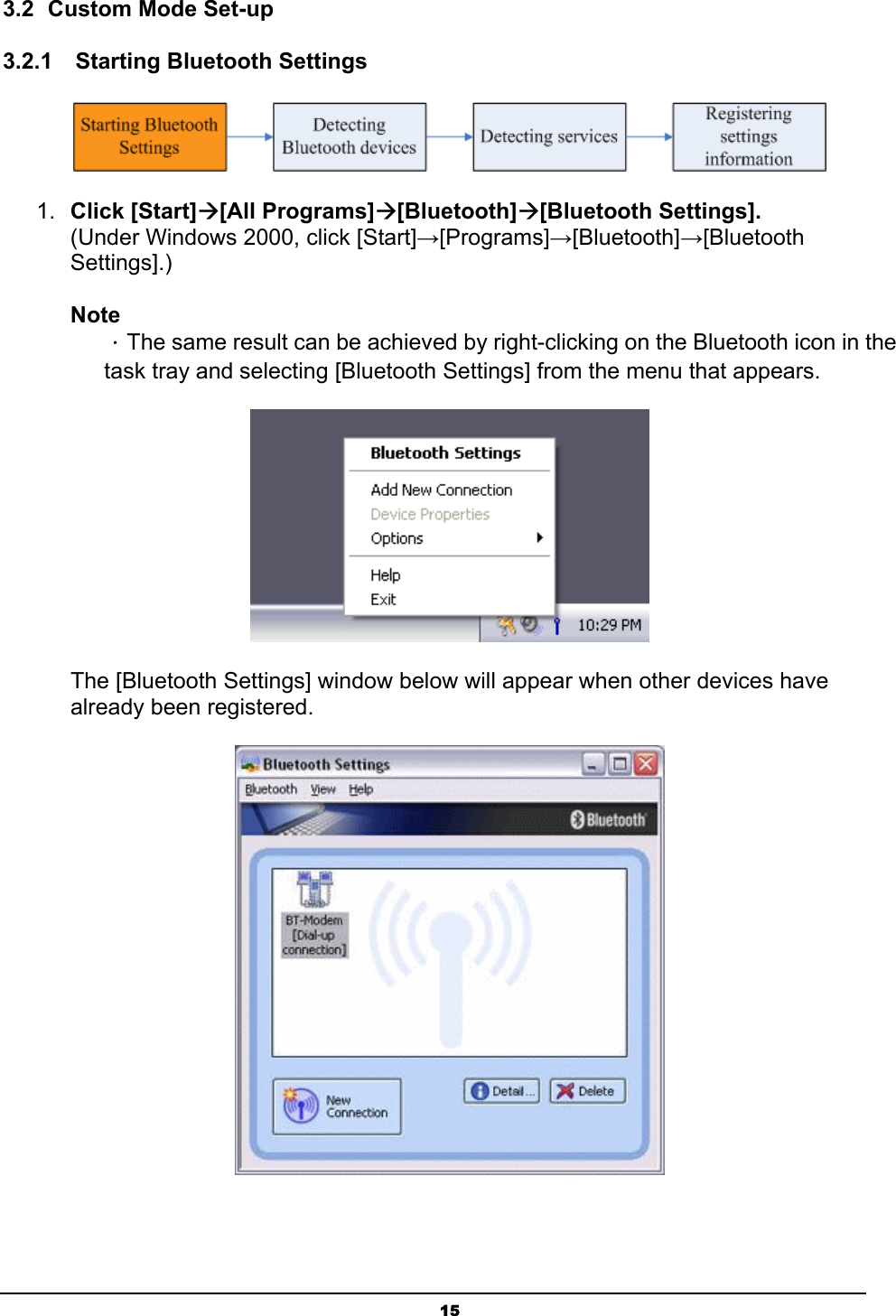 3.2 Custom Mode Set-up

3.2.1 Starting Bluetooth Settings

Starting Bluetooth Settings

Detecting Bluetooth devices

Detecting services

Registering settings information

1. Click [Start]→[All Programs]→[Bluetooth]→[Bluetooth Settings].
(Under Windows 2000, click [Start]→[Programs]→[Bluetooth]→[Bluetooth Settings].)

Note
· The same result can be achieved by right-clicking on the Bluetooth icon in the task tray and selecting [Bluetooth Settings] from the menu that appears.

Bluetooth Settings
Add New Connection
Device Properties
Options
Help
Exit
10:29 PM

The [Bluetooth Settings] window below will appear when other devices have already been registered.

Bluetooth Settings
Bluetooth View Help
Bluetooth
BT-Modem [Dial-up connection]
New Connection
Detail ...
Delete

15